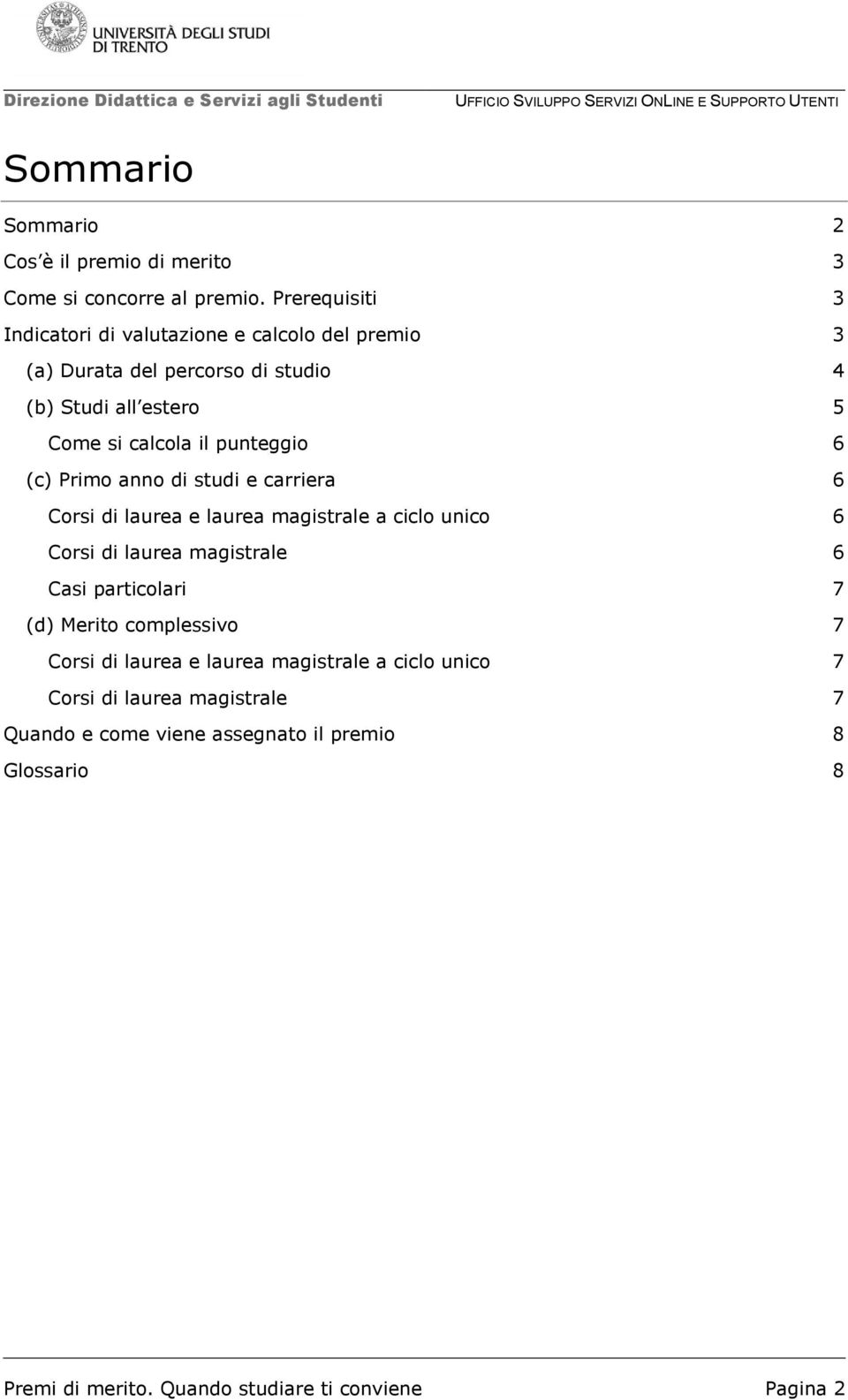 UNIVERSITÀ DEGLI STUDI DI TRENTO

Direzione Didattica e Servizi agli Studenti UFFICIO SVILUPPO SERVIZI ONLINE E SUPPORTO UTENTI

Sommario

Sommario 2
Cos'è il premio di merito 3
Come si concorre al premio. Prerequisiti 3
Indicatori di valutazione e calcolo del premio 3
(a) Durata del percorso di studio 4
(b) Studi all'estero 5
Come si calcola il punteggio 6
(c) Primo anno di studi e carriera 6
Corsi di laurea e laurea magistrale a ciclo unico 6
Corsi di laurea magistrale 6
Casi particolari 7
(d) Merito complessivo 7
Corsi di laurea e laurea magistrale a ciclo unico 7
Corsi di laurea magistrale 7
Quando e come viene assegnato il premio 8
Glossario 8

Premi di merito. Quando studiare ti conviene Pagina 2